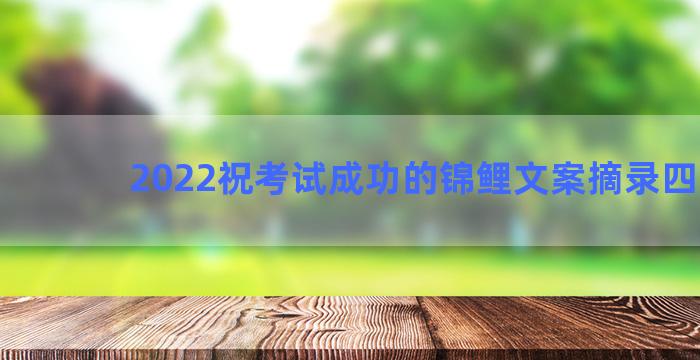 2022祝考试成功的锦鲤文案摘录四